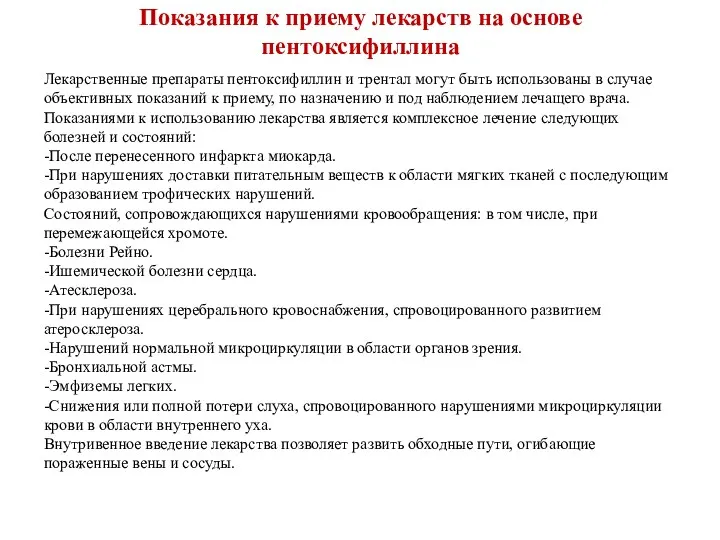 Показания к приему лекарств на основе пентоксифиллина

Лекарственные препараты пентоксифиллин и трентал могут быть использованы в случае объективных показаний к приему, по назначению и под наблюдением лечащего врача.
Показаниями к использованию лекарства является комплексное лечение следующих болезней и состояний:
-После перенесенного инфаркта миокарда.
-При нарушениях доставки питательным веществ к области мягких тканей с последующим образованием трофических нарушений.
Состояний, сопровождающихся нарушениями кровообращения: в том числе, при перемежающейся хромоте.
-Болезни Рейно.
-Ишемической болезни сердца.
-Атесклероза.
-При нарушениях церебрального кровоснабжения, спровоцированного развитием атеросклероза.
-Нарушений нормальной микроциркуляции в области органов зрения.
-Бронхиальной астмы.
-Эмфиземы легких.
-Снижения или полной потери слуха, спровоцированного нарушениями микроциркуляции крови в области внутреннего уха.
Внутривенное введение лекарства позволяет развить обходные пути, огибающие пораженные вены и сосуды.